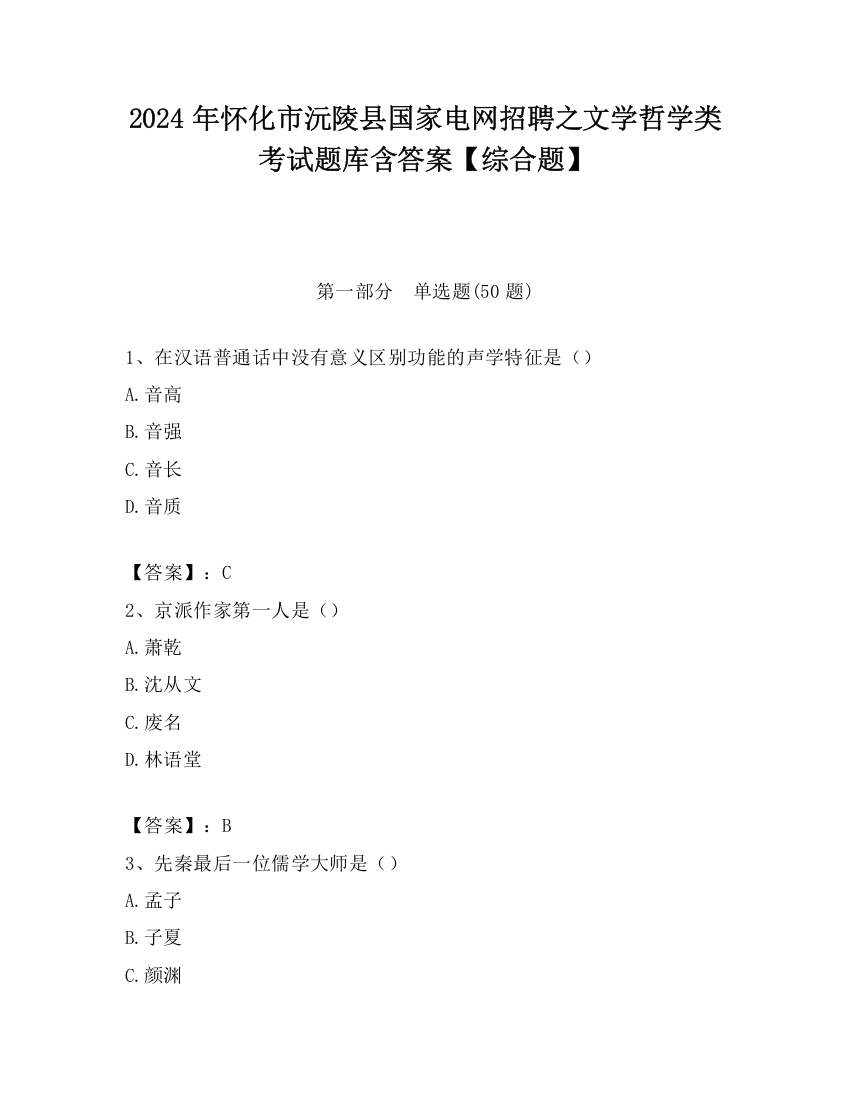 2024 年怀化市沅陵县国家电网招聘之文学哲学类考试题库含答案【综合题】

第一部分　单选题(50 题)

1、在汉语普通话中没有意义区别功能的声学特征是（）

A. 音高

B. 音强

C. 音长

D. 音质

【答案】：C

2、京派作家第一人是（）

A. 萧乾

B. 沈从文

C. 废名

D. 林语堂

【答案】：B

3、先秦最后一位儒学大师是（）

A. 孟子

B. 子夏

C. 颜渊